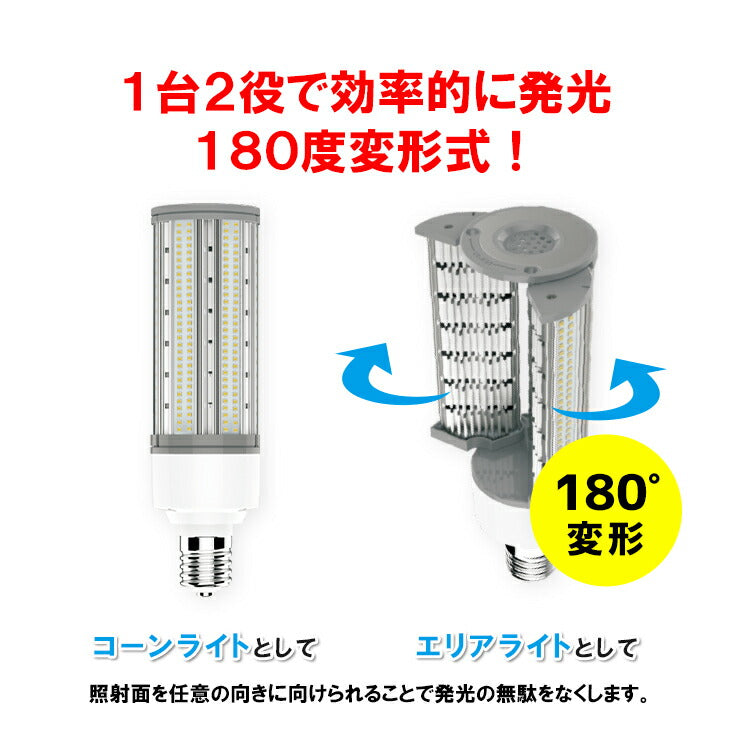 1台2役で効率的に発光
180度変形式！

180°
変形

コーンライトとして

エリアライトとして

照射面を任意の向きに向けられることで発光の無駄をなくします。